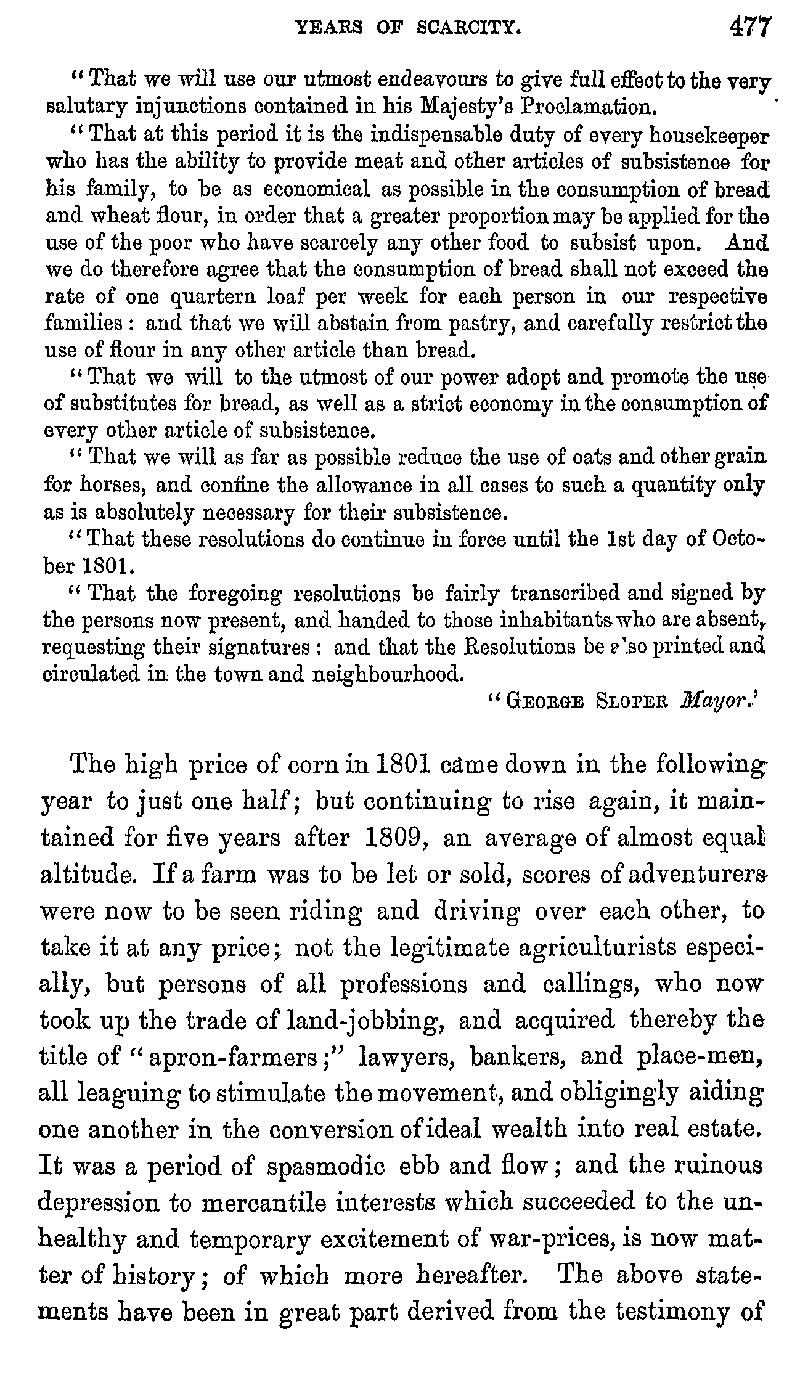 YEARS OF SCARCITY. 477

"That we will use our utmost endeavours to give full effect to the very salutary injunctions contained in his Majesty's Proclamation.

"That at this period it is the indispensable duty of every housekeeper who has the ability to provide meat and other articles of subsistence for his family, to be as economical as possible in the consumption of bread and wheat flour, in order that a greater proportion may be applied for the use of the poor who have scarcely any other food to subsist upon. And we do therefore agree that the consumption of bread shall not exceed the rate of one quartern loaf per week for each person in our respective families: and that we will abstain from pastry, and carefully restrict the use of flour in any other article than bread.

"That we will to the utmost of our power adopt and promote the use of substitutes for bread, as well as a strict economy in the consumption of every other article of subsistence.

"That we will as far as possible reduce the use of oats and other grain for horses, and confine the allowance in all cases to such a quantity only as is absolutely necessary for their subsistence.

"That these resolutions do continue in force until the 1st day of October 1801.

"That the foregoing resolutions be fairly transcribed and signed by the persons now present, and handed to those inhabitants who are absent, requesting their signatures: and that the Resolutions be also printed and circulated in the town and neighbourhood.

"GEORGE SLOPER Mayor."

The high price of corn in 1801 came down in the following year to just one half; but continuing to rise again, it maintained for five years after 1809, an average of almost equal altitude. If a farm was to be let or sold, scores of adventurers were now to be seen riding and driving over each other, to take it at any price; not the legitimate agriculturists especially, but persons of all professions and callings, who now took up the trade of land-jobbing, and acquired thereby the title of "apron-farmers;" lawyers, bankers, and place-men, all leaguing to stimulate the movement, and obligingly aiding one another in the conversion of ideal wealth into real estate. It was a period of spasmodic ebb and flow; and the ruinous depression to mercantile interests which succeeded to the unhealthy and temporary excitement of war-prices, is now matter of history; of which more hereafter. The above statements have been in great part derived from the testimony of